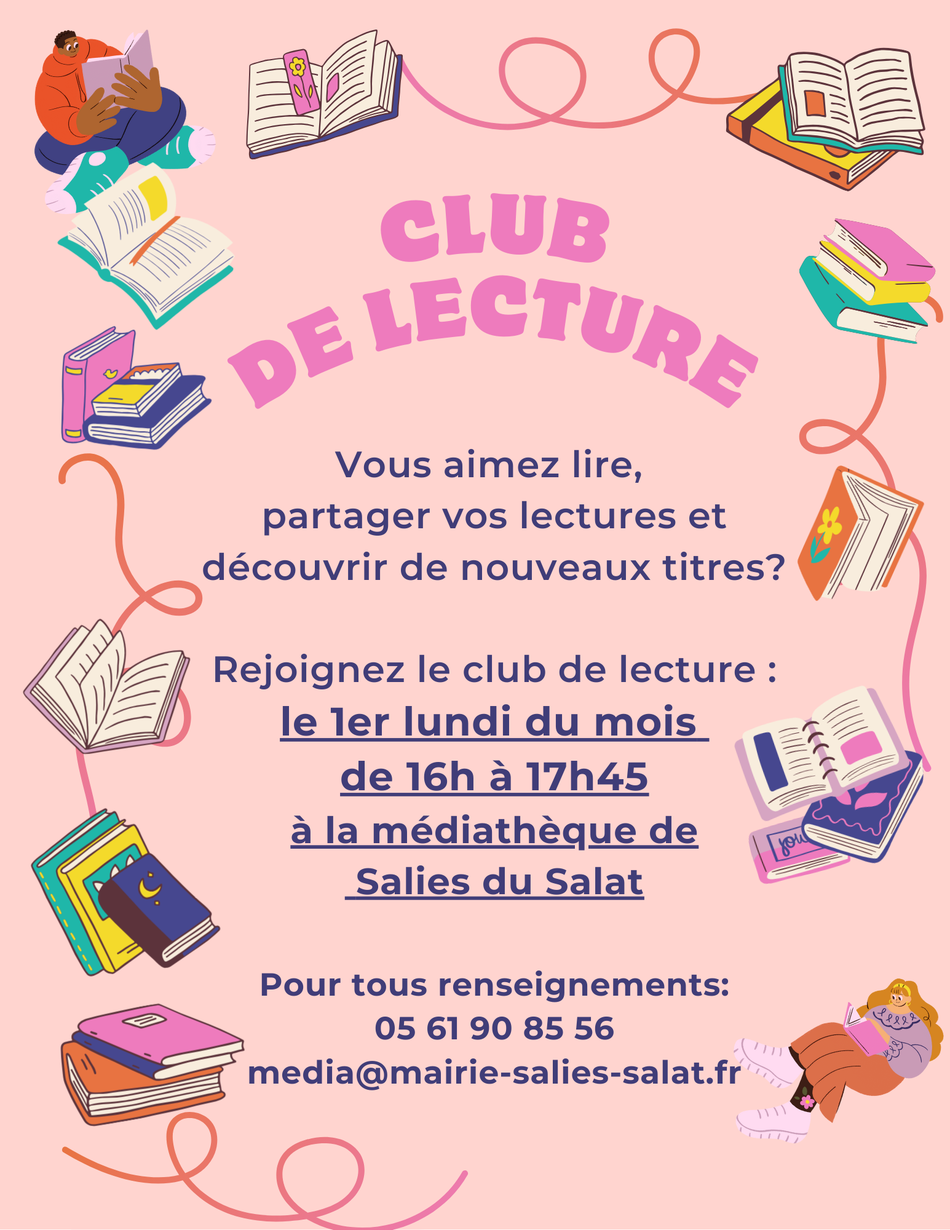 CLUB
DE LECTURE

Vous aimez lire,
partager vos lectures et
découvrir de nouveaux titres?

Rejoignez le club de lecture :
le 1er lundi du mois
de 16h à 17h45
à la médiathèque de
Salies du Salat

Pour tous renseignements:
05 61 90 85 56
media@mairie-salies-salat.fr